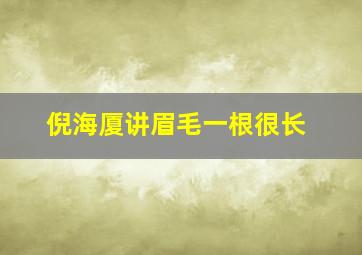 倪海厦讲眉毛一根很长